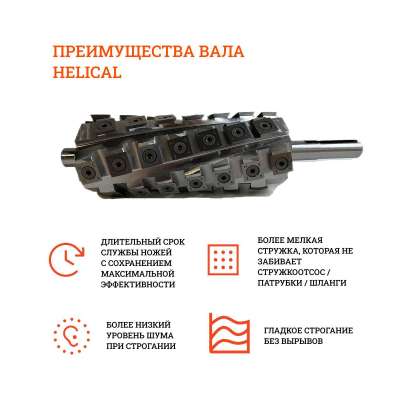 ПРЕИМУЩЕСТВА ВАЛА HELICAL

ДЛИТЕЛЬНЫЙ СРОК СЛУЖБЫ НОЖЕЙ С СОХРАНЕНИЕМ МАКСИМАЛЬНОЙ ЭФФЕКТИВНОСТИ

БОЛЕЕ МЕЛКАЯ СТРУЖКА, КОТОРАЯ НЕ ЗАБИВАЕТ СТРУЖКООТСОС / ПАТРУБКИ / ШЛАНГИ

БОЛЕЕ НИЗКИЙ УРОВЕНЬ ШУМА ПРИ СТРОГАНИИ

ГЛАДКОЕ СТРОГАНИЕ БЕЗ ВЫРЫВОВ